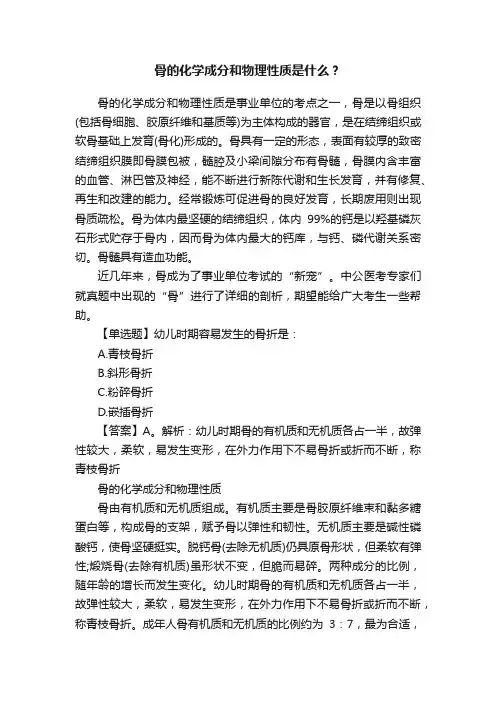 骨的化学成分和物理性质是什么？

骨的化学成分和物理性质是事业单位的考点之一，骨是以骨组织(包括骨细胞、胶原纤维和基质等)为主体构成的器官，是在结缔组织或软骨基础上发育(骨化)形成的。骨具有一定的形态，表面有较厚的致密结缔组织膜即骨膜包被，髓腔及小梁间隙分布有骨髓，骨膜内含丰富的血管、淋巴管及神经，能不断进行新陈代谢和生长发育，并有修复、再生和改建的能力。经常锻炼可促进骨的良好发育，长期废用则出现骨质疏松。骨为体内最坚硬的结缔组织，体内 99%的钙是以羟基磷灰石形式贮存于骨内，因而骨为体内最大的钙库，与钙、磷代谢关系密切。骨髓具有造血功能。

近几年来，骨成为了事业单位考试的“新宠”。中公医考专家们就真题中出现的“骨”进行了详细的剖析，期望能给广大考生一些帮助。

【单选题】幼儿时期容易发生的骨折是：

A.青枝骨折

B.斜形骨折

C.粉碎骨折

D.嵌插骨折

【答案】A。解析：幼儿时期骨的有机质和无机质各占一半，故弹性较大，柔软，易发生变形，在外力作用下不易骨折或折而不断，称青枝骨折

骨的化学成分和物理性质

骨由有机质和无机质组成。有机质主要是骨胶原纤维束和黏多糖蛋白等，构成骨的支架，赋予骨以弹性和韧性。无机质主要是碱性磷酸钙，使骨坚硬挺实。脱钙骨(去除无机质)仍具原骨形状，但柔软有弹性;煅烧骨(去除有机质)虽形状不变，但脆而易碎。两种成分的比例，随年龄的增长而发生变化。幼儿时期骨的有机质和无机质各占一半，故弹性较大，柔软，易发生变形，在外力作用下不易骨折或折而不断，称青枝骨折。成年人骨有机质和无机质的比例约为 3：7，最为合适，